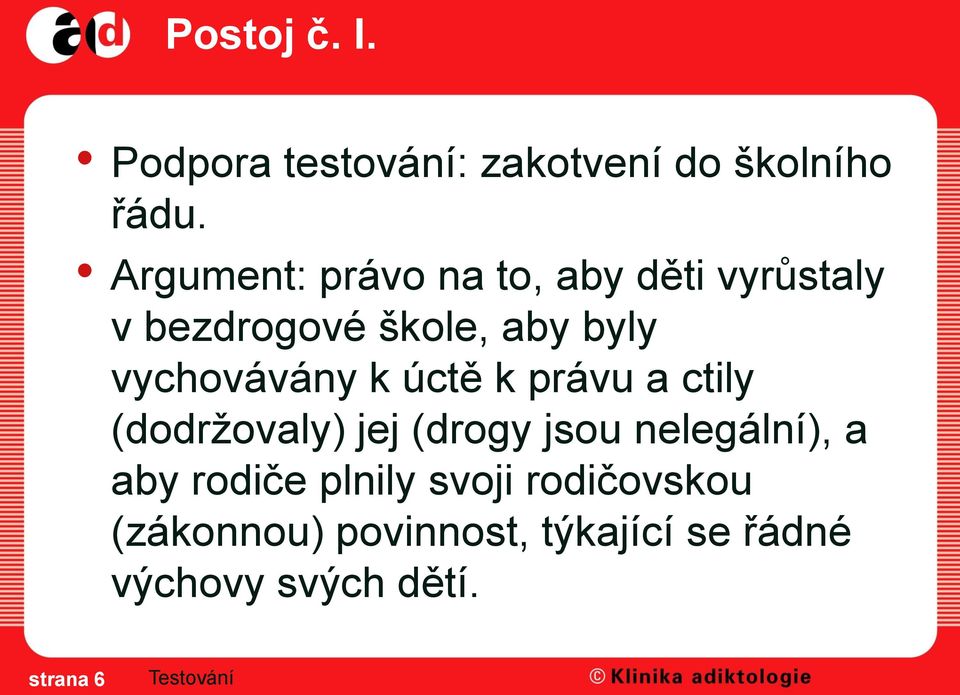 ad Postoj č. I.

• Podpora testování: zakotvení do školního řádu.

• Argument: právo na to, aby děti vyrůstaly v bezdrogové škole, aby byly vychovávány k úctě k právu a ctily (dodržovaly) jej (drogy jsou nelegální), a aby rodiče plnily svoji rodičovskou (zákonnou) povinnost, týkající se řádné výchovy svých dětí.

strana 6 Testování © Klinika adiktologie